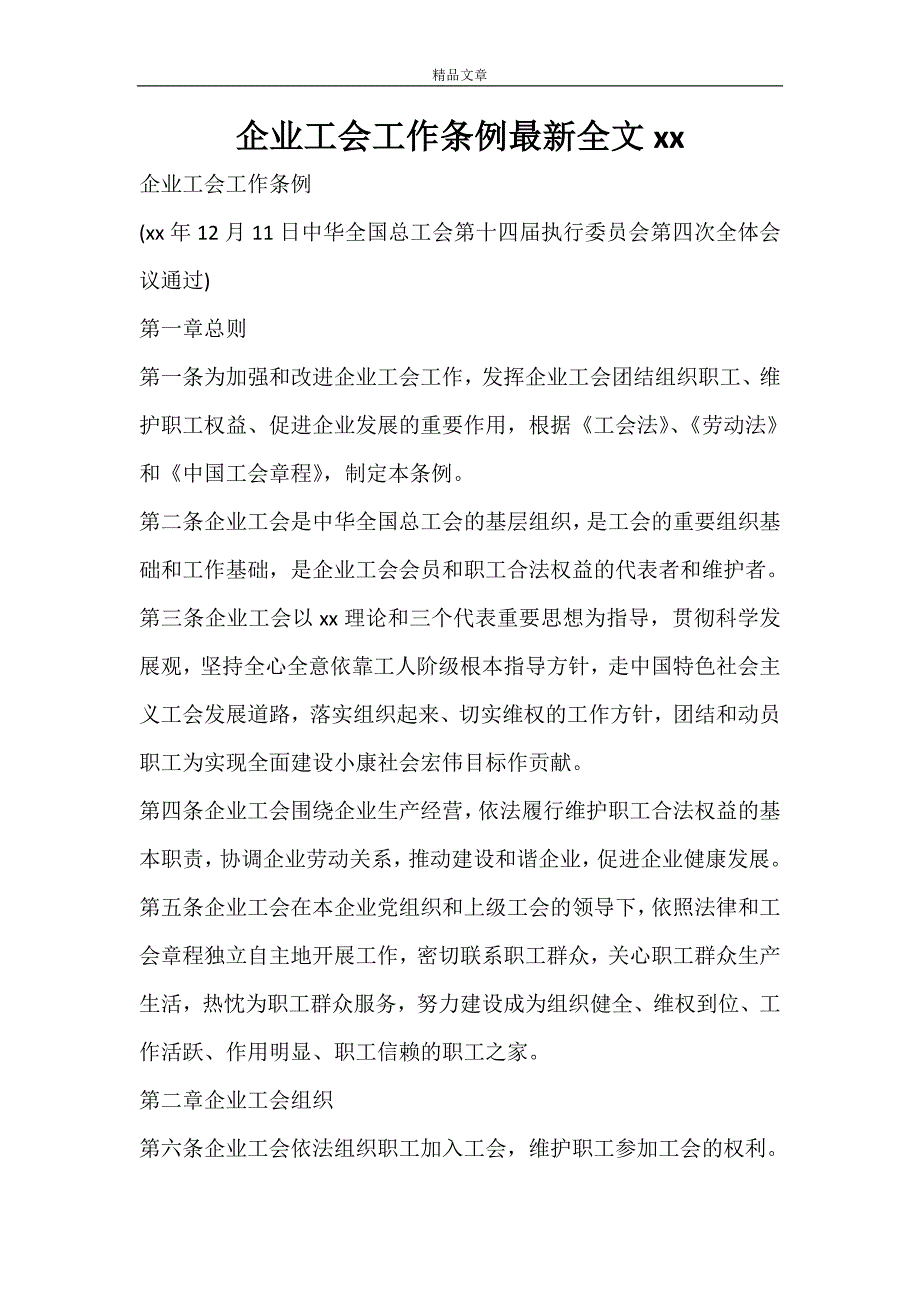 精品文章

企业工会工作条例最新全文 xx

企业工会工作条例

(xx 年 12 月 11 日中华全国总工会第十四届执行委员会第四次全体会议通过)

第一章总则

第一条为加强和改进企业工会工作，发挥企业工会团结组织职工、维护职工权益、促进企业发展的重要作用，根据《工会法》、《劳动法》和《中国工会章程》，制定本条例。

第二条企业工会是中华全国总工会的基层组织，是工会的重要组织基础和工作基础，是企业工会会员和职工合法权益的代表者和维护者。

第三条企业工会以 xx 理论和三个代表重要思想为指导，贯彻科学发展观，坚持全心全意依靠工人阶级根本指导方针，走中国特色社会主义工会发展道路，落实组织起来、切实维权的工作方针，团结和动员职工为实现全面建设小康社会宏伟目标作贡献。

第四条企业工会围绕企业生产经营，依法履行维护职工合法权益的基本职责，协调企业劳动关系，推动建设和谐企业，促进企业健康发展。

第五条企业工会在本企业党组织和上级工会的领导下，依照法律和工会章程独立自主地开展工作，密切联系职工群众，关心职工群众生产生活，热忱为职工群众服务，努力建设成为组织健全、维权到位、工作活跃、作用明显、职工信赖的职工之家。

第二章企业工会组织

第六条企业工会依法组织职工加入工会，维护职工参加工会的权利。